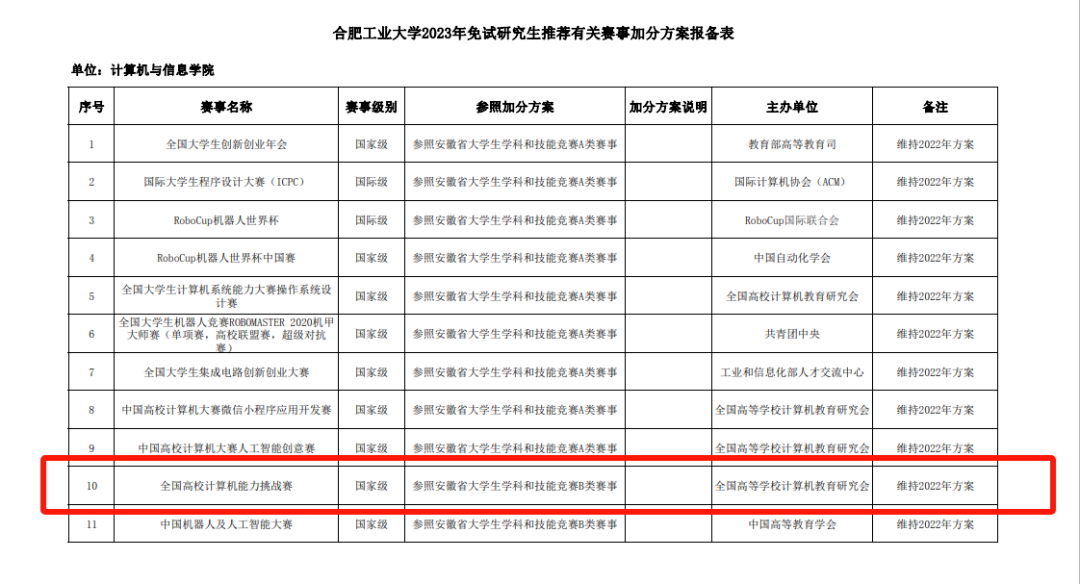 合肥工业大学2023年免试研究生推荐有关赛事加分方案报备表

单位：计算机与信息学院

| 序号 | 赛事名称 | 赛事级别 | 参照加分方案 | 加分方案说明 | 主办单位 | 备注 |
|---|---|---|---|---|---|---|
| 1 | 全国大学生创新创业年会 | 国家级 | 参照安徽省大学生学科和技能竞赛A类赛事 | | 教育部高等教育司 | 维持2022年方案 |
| 2 | 国际大学生程序设计大赛（ICPC） | 国际级 | 参照安徽省大学生学科和技能竞赛A类赛事 | | 国际计算机协会（ACM） | 维持2022年方案 |
| 3 | RoboCup机器人世界杯 | 国际级 | 参照安徽省大学生学科和技能竞赛A类赛事 | | RoboCup国际联合会 | 维持2022年方案 |
| 4 | RoboCup机器人世界杯中国赛 | 国家级 | 参照安徽省大学生学科和技能竞赛A类赛事 | | 中国自动化学会 | 维持2022年方案 |
| 5 | 全国大学生计算机系统能力大赛操作系统设计赛 | 国家级 | 参照安徽省大学生学科和技能竞赛A类赛事 | | 全国高校计算机教育研究会 | 维持2022年方案 |
| 6 | 全国大学生机器人竞赛ROBOMASTER 2020机甲大师赛（单项赛，高校联盟赛，超级对抗赛） | 国家级 | 参照安徽省大学生学科和技能竞赛A类赛事 | | 共青团中央 | 维持2022年方案 |
| 7 | 全国大学生集成电路创新创业大赛 | 国家级 | 参照安徽省大学生学科和技能竞赛A类赛事 | | 工业和信息化部人才交流中心 | 维持2022年方案 |
| 8 | 中国高校计算机大赛微信小程序应用开发赛 | 国家级 | 参照安徽省大学生学科和技能竞赛A类赛事 | | 全国高等学校计算机教育研究会 | 维持2022年方案 |
| 9 | 中国高校计算机大赛人工智能创意赛 | 国家级 | 参照安徽省大学生学科和技能竞赛A类赛事 | | 全国高等学校计算机教育研究会 | 维持2022年方案 |
| 10 | 全国高校计算机能力挑战赛 | 国家级 | 参照安徽省大学生学科和技能竞赛B类赛事 | | 全国高等学校计算机教育研究会 | 维持2022年方案 |
| 11 | 中国机器人及人工智能大赛 | 国家级 | 参照安徽省大学生学科和技能竞赛B类赛事 | | 中国高等教育学会 | 维持2022年方案 |